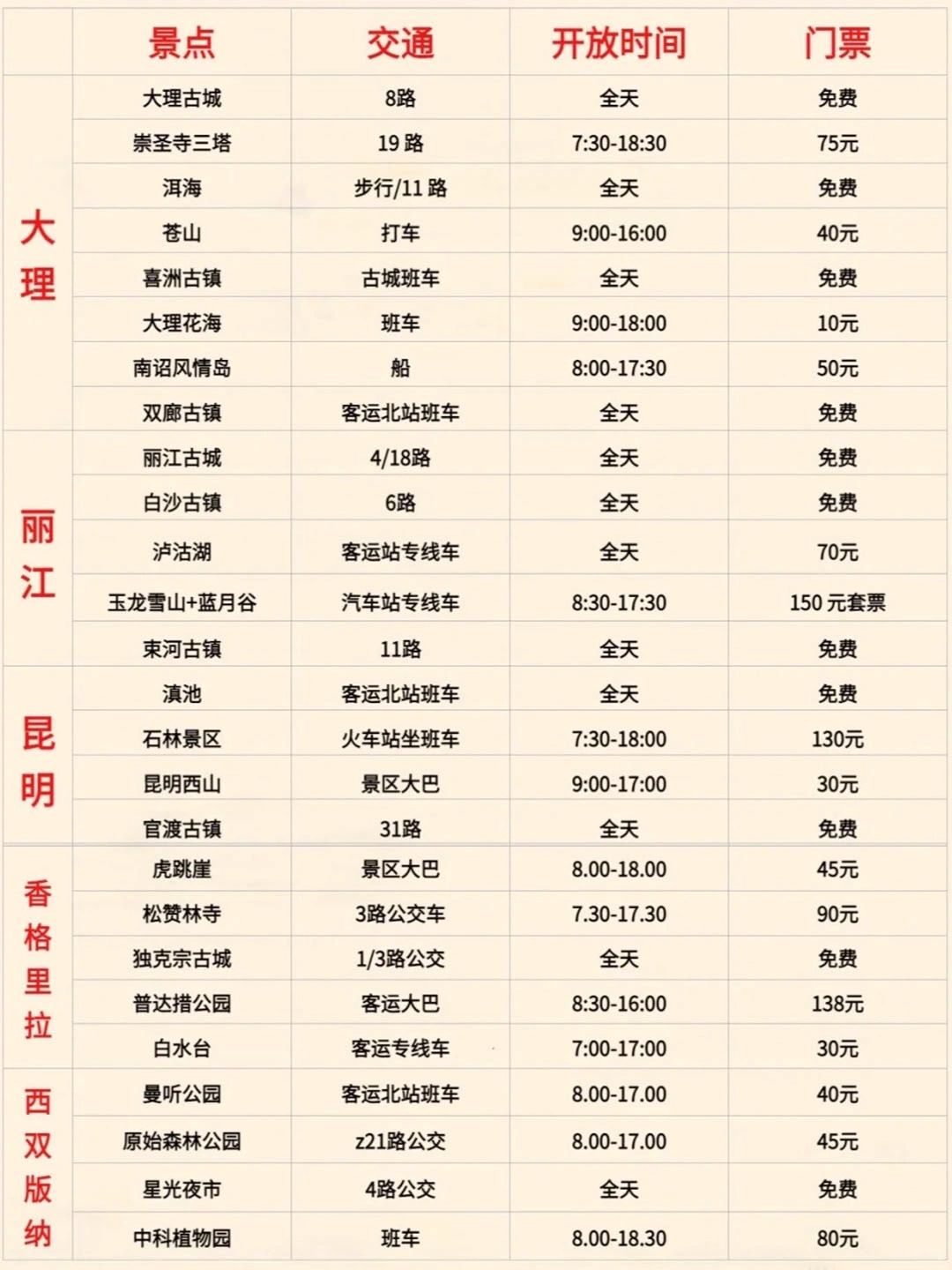 |  | 景点 | 交通 | 开放时间 | 门票 |
|---|---|---|---|---|
| 大理 | 大理古城 | 8路 | 全天 | 免费 |
|  | 崇圣寺三塔 | 19 路 | 7:30-18:30 | 75元 |
|  | 洱海 | 步行/11 路 | 全天 | 免费 |
|  | 苍山 | 打车 | 9:00-16:00 | 40元 |
|  | 喜洲古镇 | 古城班车 | 全天 | 免费 |
|  | 大理花海 | 班车 | 9:00-18:00 | 10元 |
|  | 南诏风情岛 | 船 | 8:00-17:30 | 50元 |
|  | 双廊古镇 | 客运北站班车 | 全天 | 免费 |
| 丽江 | 丽江古城 | 4/18路 | 全天 | 免费 |
|  | 白沙古镇 | 6路 | 全天 | 免费 |
|  | 泸沽湖 | 客运站专线车 | 全天 | 70元 |
|  | 玉龙雪山+蓝月谷 | 汽车站专线车 | 8:30-17:30 | 150 元套票 |
|  | 束河古镇 | 11路 | 全天 | 免费 |
| 昆明 | 滇池 | 客运北站班车 | 全天 | 免费 |
|  | 石林景区 | 火车站坐班车 | 7:30-18:00 | 130元 |
|  | 昆明西山 | 景区大巴 | 9:00-17:00 | 30元 |
|  | 官渡古镇 | 31路 | 全天 | 免费 |
| 香格里拉 | 虎跳崖 | 景区大巴 | 8.00-18.00 | 45元 |
|  | 松赞林寺 | 3路公交车 | 7.30-17.30 | 90元 |
|  | 独克宗古城 | 1/3路公交 | 全天 | 免费 |
|  | 普达措公园 | 客运大巴 | 8:30-16:00 | 138元 |
|  | 白水台 | 客运专线车 | 7:00-17:00 | 30元 |
| 西双版纳 | 曼听公园 | 客运北站班车 | 8.00-17.00 | 40元 |
|  | 原始森林公园 | z21路公交 | 8.00-17.00 | 45元 |
|  | 星光夜市 | 4路公交 | 全天 | 免费 |
|  | 中科植物园 | 班车 | 8.00-18.30 | 80元 |